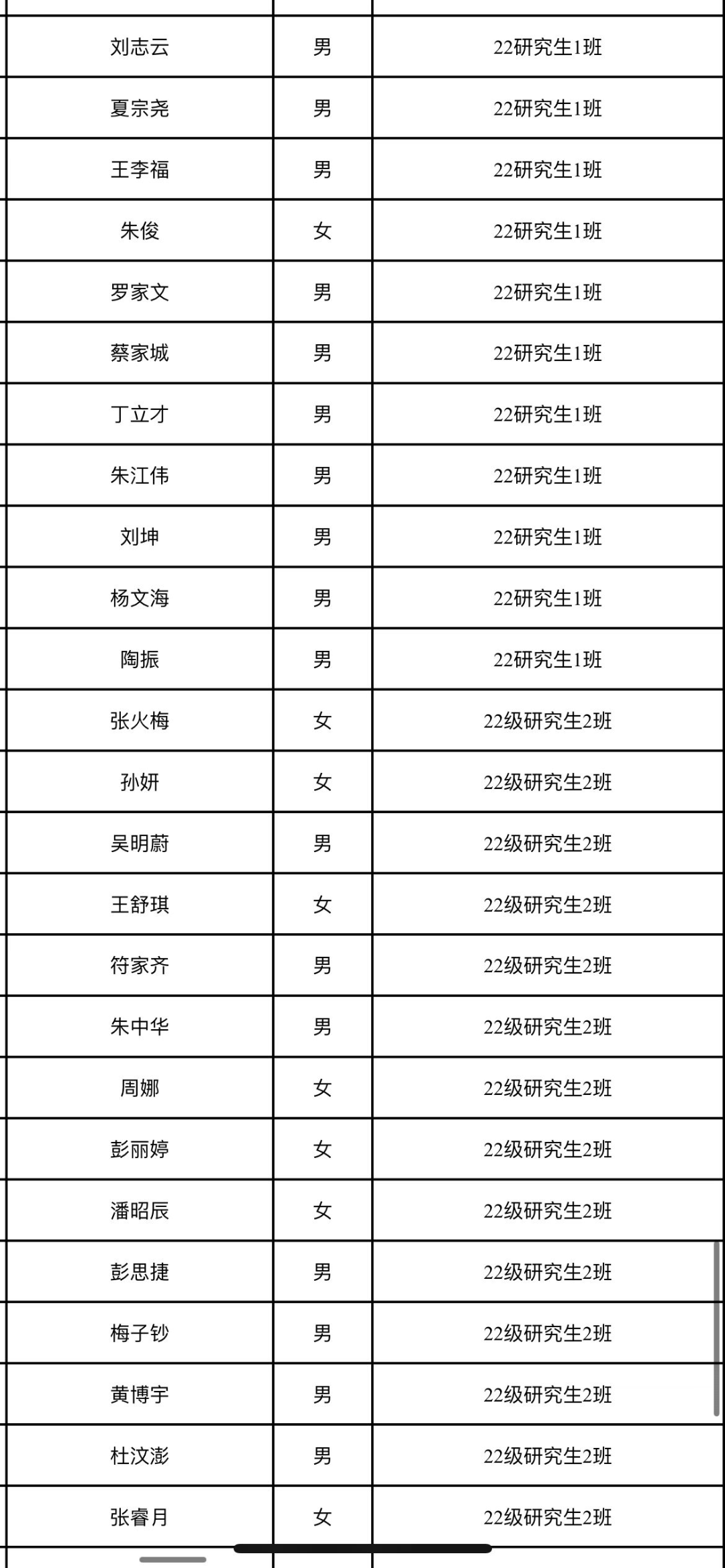 | 刘志云 | 男 | 22研究生1班 |
|---|---|---|
| 夏宗尧 | 男 | 22研究生1班 |
| 王李福 | 男 | 22研究生1班 |
| 朱俊 | 女 | 22研究生1班 |
| 罗家文 | 男 | 22研究生1班 |
| 蔡家城 | 男 | 22研究生1班 |
| 丁立才 | 男 | 22研究生1班 |
| 朱江伟 | 男 | 22研究生1班 |
| 刘坤 | 男 | 22研究生1班 |
| 杨文海 | 男 | 22研究生1班 |
| 陶振 | 男 | 22研究生1班 |
| 张火梅 | 女 | 22级研究生2班 |
| 孙妍 | 女 | 22级研究生2班 |
| 吴明蔚 | 男 | 22级研究生2班 |
| 王舒琪 | 女 | 22级研究生2班 |
| 符家齐 | 男 | 22级研究生2班 |
| 朱中华 | 男 | 22级研究生2班 |
| 周娜 | 女 | 22级研究生2班 |
| 彭丽婷 | 女 | 22级研究生2班 |
| 潘昭辰 | 女 | 22级研究生2班 |
| 彭思捷 | 男 | 22级研究生2班 |
| 梅子钞 | 男 | 22级研究生2班 |
| 黄博宇 | 男 | 22级研究生2班 |
| 杜汶澎 | 男 | 22级研究生2班 |
| 张睿月 | 女 | 22级研究生2班 |